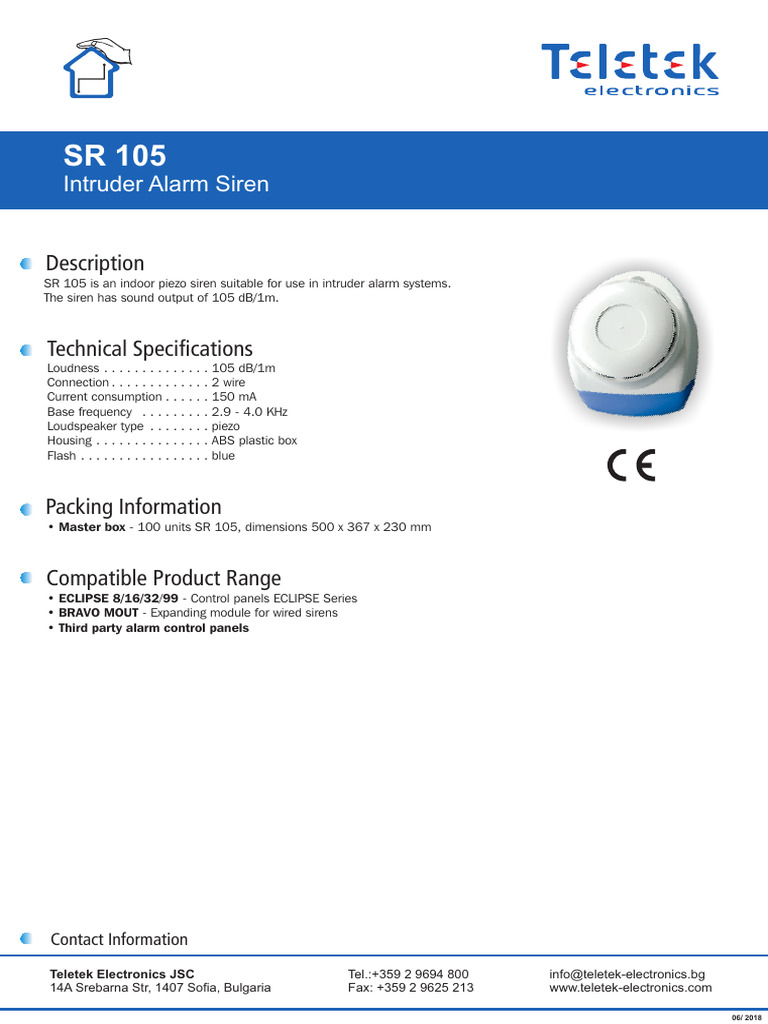 Teletek
electronics

SR 105
Intruder Alarm Siren

Description
SR 105 is an indoor piezo siren suitable for use in intruder alarm systems. The siren has sound output of 105 dB/1m.

Technical Specifications
Loudness . . . . . . . . . . . . . . 105 dB/1m
Connection . . . . . . . . . . . . . 2 wire
Current consumption . . . . . . 150 mA
Base frequency . . . . . . . . . 2.9 - 4.0 KHz
Loudspeaker type . . . . . . . . piezo
Housing . . . . . . . . . . . . . . . ABS plastic box
Flash . . . . . . . . . . . . . . . . . blue

CE

Packing Information
• Master box - 100 units SR 105, dimensions 500 x 367 x 230 mm

Compatible Product Range
• ECLIPSE 8/16/32/99 - Control panels ECLIPSE Series
• BRAVO MOUT - Expanding module for wired sirens
• Third party alarm control panels

Contact Information
Teletek Electronics JSC
14A Srebarna Str, 1407 Sofia, Bulgaria
Tel.:+359 2 9694 800
Fax: +359 2 9625 213
info@teletek-electronics.bg
www.teletek-electronics.com

06/ 2018